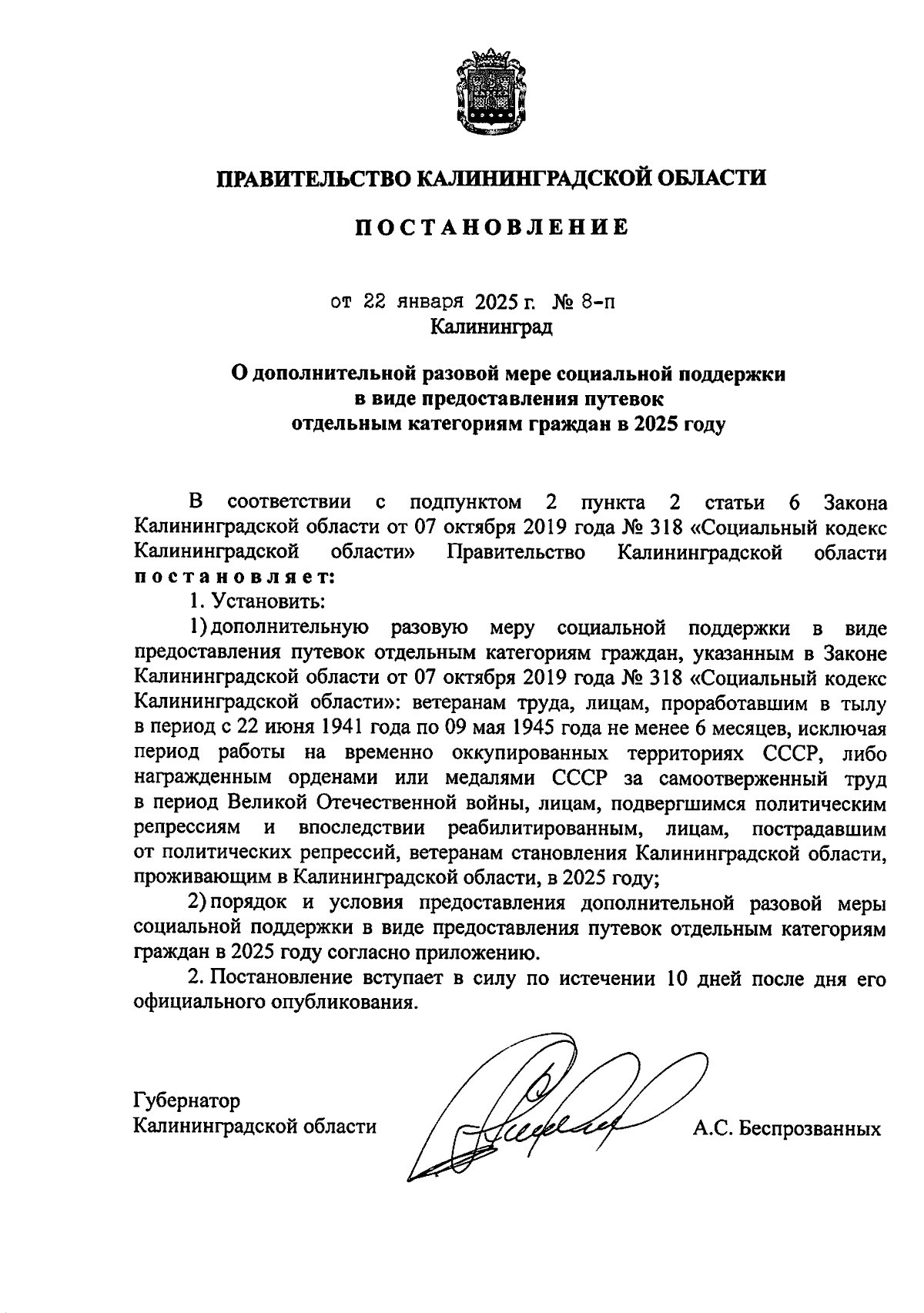 ПРАВИТЕЛЬСТВО КАЛИНИНГРАДСКОЙ ОБЛАСТИ

ПОСТАНОВЛЕНИЕ

от 22 января 2025 г. № 8-п
Калининград

О дополнительной разовой мере социальной поддержки в виде предоставления путевок отдельным категориям граждан в 2025 году

В соответствии с подпунктом 2 пункта 2 статьи 6 Закона Калининградской области от 07 октября 2019 года № 318 «Социальный кодекс Калининградской области» Правительство Калининградской области постановляет:

1. Установить:

1) дополнительную разовую меру социальной поддержки в виде предоставления путевок отдельным категориям граждан, указанным в Законе Калининградской области от 07 октября 2019 года № 318 «Социальный кодекс Калининградской области»: ветеранам труда, лицам, проработавшим в тылу в период с 22 июня 1941 года по 09 мая 1945 года не менее 6 месяцев, исключая период работы на временно оккупированных территориях СССР, либо награжденным орденами или медалями СССР за самоотверженный труд в период Великой Отечественной войны, лицам, подвергшимся политическим репрессиям и впоследствии реабилитированным, лицам, пострадавшим от политических репрессий, ветеранам становления Калининградской области, проживающим в Калининградской области, в 2025 году;

2) порядок и условия предоставления дополнительной разовой меры социальной поддержки в виде предоставления путевок отдельным категориям граждан в 2025 году согласно приложению.

2. Постановление вступает в силу по истечении 10 дней после дня его официального опубликования.

Губернатор
Калининградской области А.С. Беспрозванных